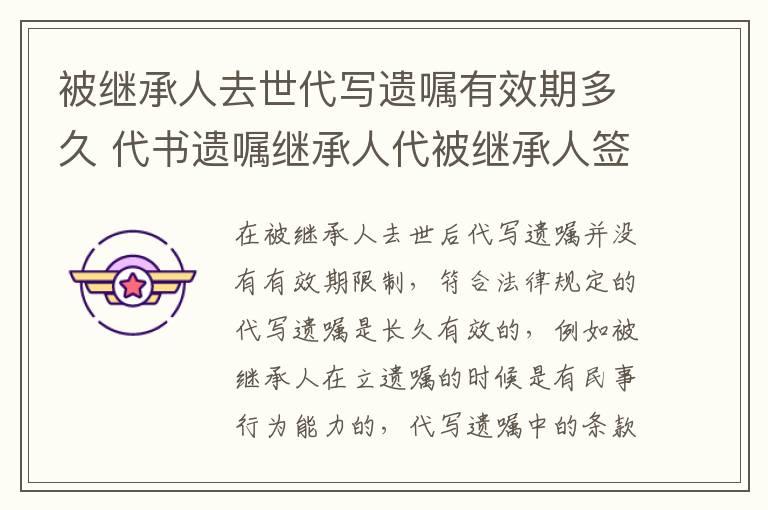 被继承人去世代写遗嘱有效期多久 代书遗嘱继承人代被继承人签

在被继承人去世后代写遗嘱并没有有效期限制，符合法律规定的代写遗嘱是长久有效的，例如被继承人在立遗嘱的时候是有民事行为能力的，代写遗嘱中的条款